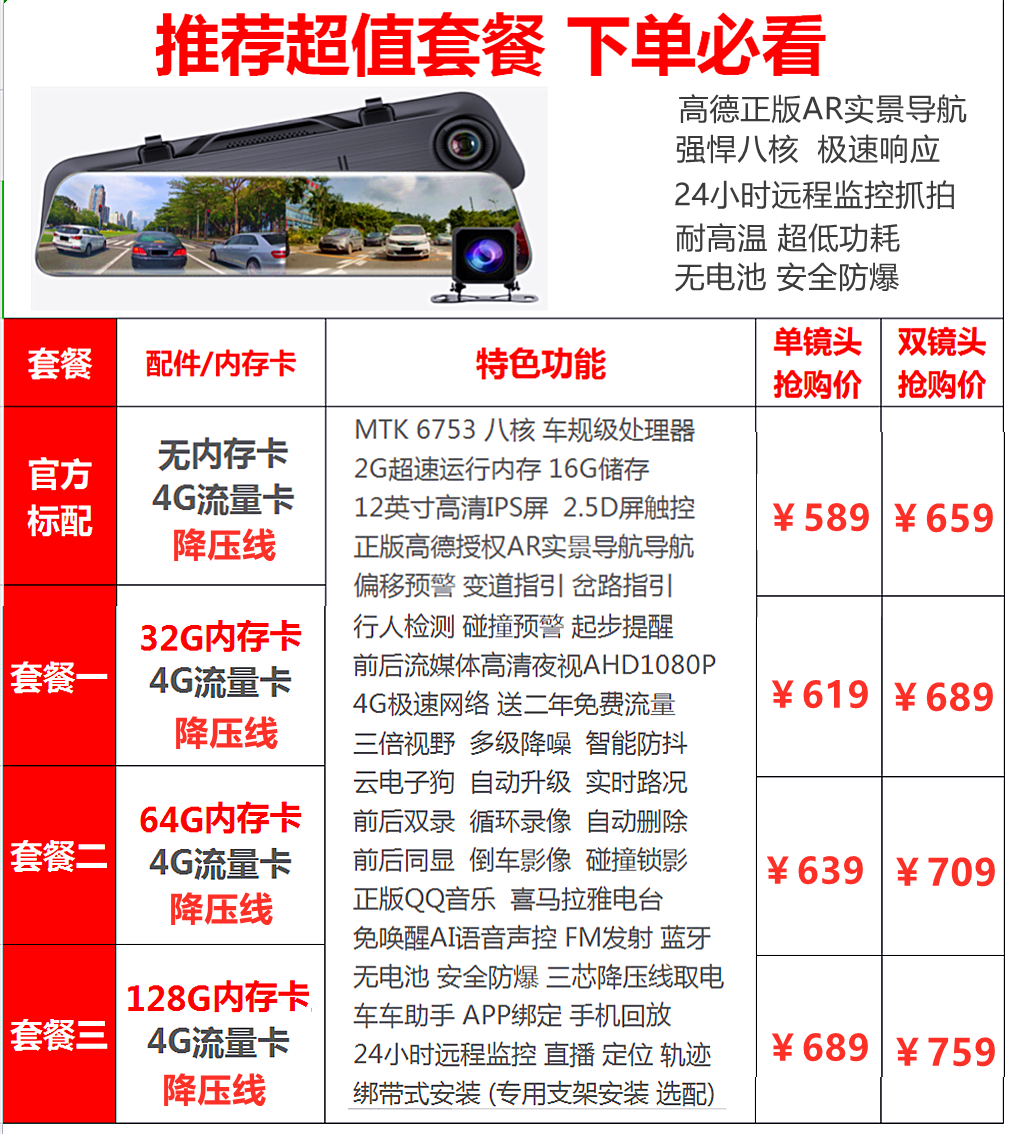 推荐超值套餐 下单必看

高德正版AR实景导航
强悍八核 极速响应
24小时远程监控抓拍
耐高温 超低功耗
无电池 安全防爆

| 套餐 | 配件/内存卡 | 特色功能 | 单镜头抢购价 | 双镜头抢购价 |
|---|---|---|---|---|
| 官方标配 | 无内存卡 4G流量卡 降压线 | MTK 6753 八核 车规级处理器 2G超速运行内存 16G储存 12英寸高清IPS屏 2.5D屏触控 正版高德授权AR实景导航导航 偏移预警 变道指引 岔路指引 行人检测 碰撞预警 起步提醒 前后流媒体高清夜视AHD1080P 4G极速网络 送二年免费流量 三倍视野 多级降噪 智能防抖 云电子狗 自动升级 实时路况 前后双录 循环录像 自动删除 前后同显 倒车影像 碰撞锁影 正版QQ音乐 喜马拉雅电台 免唤醒AI语音声控 FM发射 蓝牙 无电池 安全防爆 三芯降压线取电 车车助手 APP绑定 手机回放 24小时远程监控 直播 定位 轨迹 绑带式安装 (专用支架安装 选配) | ￥589 | ￥659 |
| 套餐一 | 32G内存卡 4G流量卡 降压线 | | ￥619 | ￥689 |
| 套餐二 | 64G内存卡 4G流量卡 降压线 | | ￥639 | ￥709 |
| 套餐三 | 128G内存卡 4G流量卡 降压线 | | ￥689 | ￥759 |